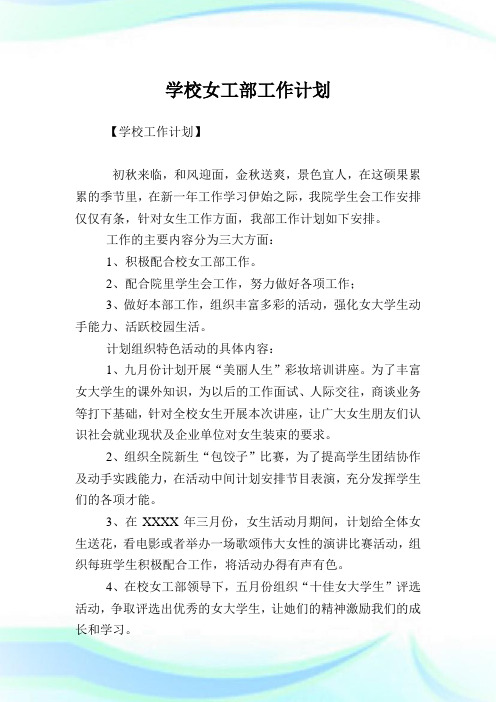 学校女工部工作计划

【学校工作计划】

初秋来临，和风迎面，金秋送爽，景色宜人，在这硕果累累的季节里，在新一年工作学习伊始之际，我院学生会工作安排仅仅有条，针对女生工作方面，我部工作计划如下安排。

工作的主要内容分为三大方面：

1、积极配合校女工部工作。

2、配合院里学生会工作，努力做好各项工作；

3、做好本部工作，组织丰富多彩的活动，强化女大学生动手能力、活跃校园生活。

计划组织特色活动的具体内容：

1、九月份计划开展“美丽人生”彩妆培训讲座。为了丰富女大学生的课外知识，为以后的工作面试、人际交往，商谈业务等打下基础，针对全校女生开展本次讲座，让广大女生朋友们认识社会就业现状及企业单位对女生装束的要求。

2、组织全院新生“包饺子”比赛，为了提高学生团结协作及动手实践能力，在活动中间计划安排节目表演，充分发挥学生们的各项才能。

3、在 XXXX 年三月份，女生活动月期间，计划给全体女生送花，看电影或者举办一场歌颂伟大女性的演讲比赛活动，组织每班学生积极配合工作，将活动办得有声有色。

4、在校女工部领导下，五月份组织“十佳女大学生”评选活动，争取评选出优秀的女大学生，让她们的精神激励我们的成长和学习。